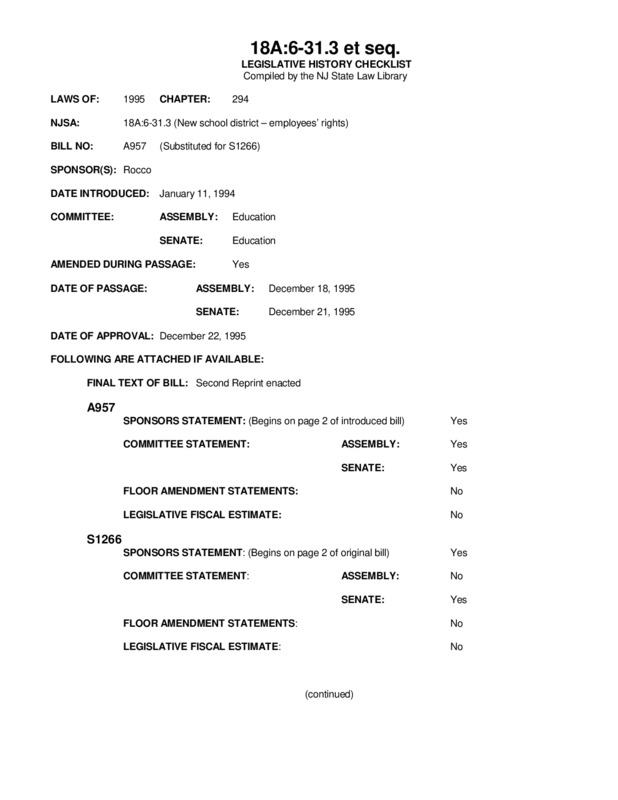 18A:6-31.3 et seq.
LEGISLATIVE HISTORY CHECKLIST
Compiled by the NJ State Law Library

LAWS OF: 1995 CHAPTER: 294

NJSA: 18A:6-31.3 (New school district – employees' rights)

BILL NO: A957 (Substituted for S1266)

SPONSOR(S): Rocco

DATE INTRODUCED: January 11, 1994

COMMITTEE: ASSEMBLY: Education

SENATE: Education

AMENDED DURING PASSAGE: Yes

DATE OF PASSAGE: ASSEMBLY: December 18, 1995

SENATE: December 21, 1995

DATE OF APPROVAL: December 22, 1995

FOLLOWING ARE ATTACHED IF AVAILABLE:

FINAL TEXT OF BILL: Second Reprint enacted

A957

SPONSORS STATEMENT: (Begins on page 2 of introduced bill) Yes

COMMITTEE STATEMENT: ASSEMBLY: Yes

SENATE: Yes

FLOOR AMENDMENT STATEMENTS: No

LEGISLATIVE FISCAL ESTIMATE: No

S1266

SPONSORS STATEMENT: (Begins on page 2 of original bill) Yes

COMMITTEE STATEMENT: ASSEMBLY: No

SENATE: Yes

FLOOR AMENDMENT STATEMENTS: No

LEGISLATIVE FISCAL ESTIMATE: No

(continued)